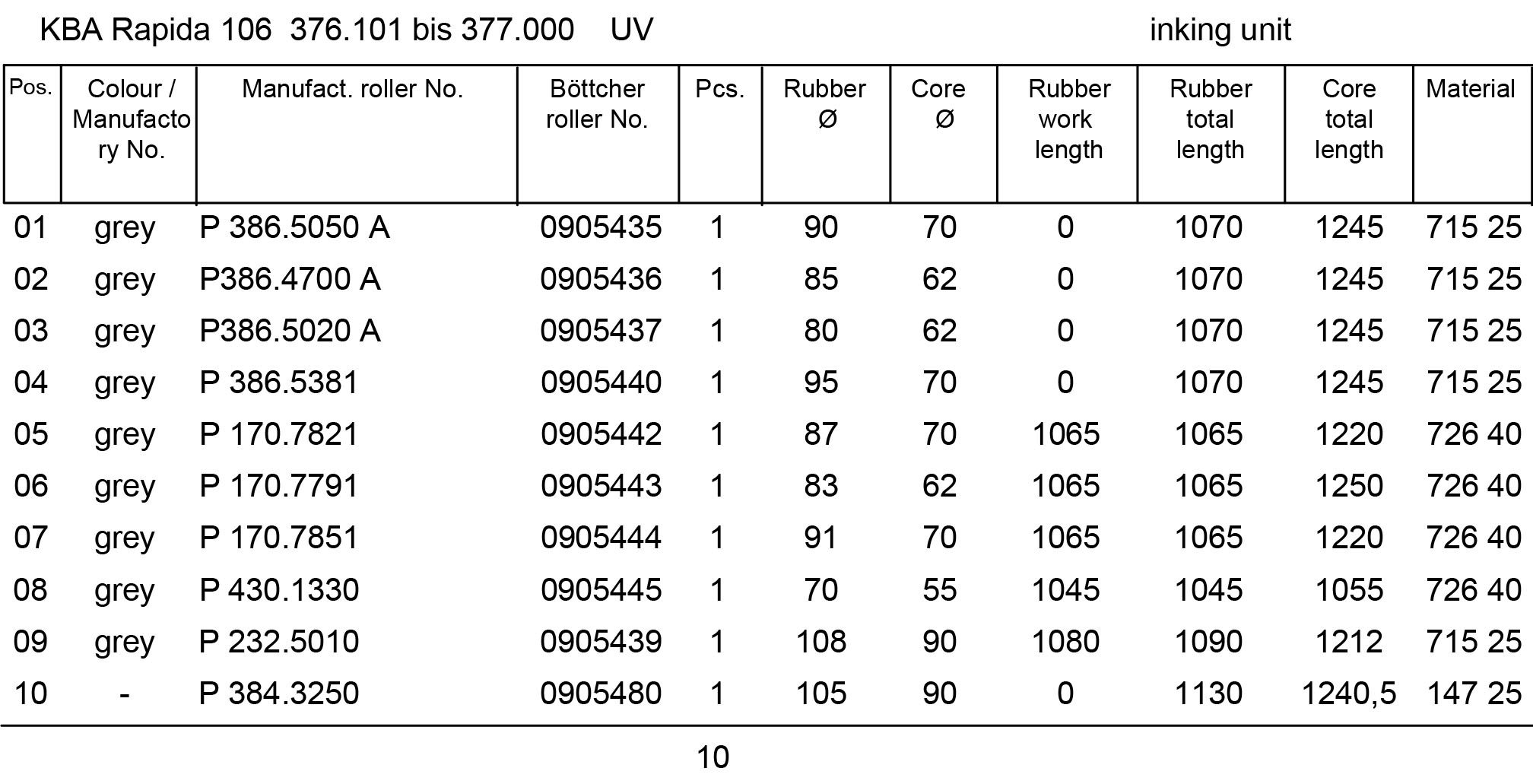 KBA Rapida 106 376.101 bis 377.000 UV inking unit

| Pos. | Colour / Manufactory No. | Manufact. roller No. | Böttcher roller No. | Pcs. | Rubber Ø | Core Ø | Rubber work length | Rubber total length | Core total length | Material |
|---|---|---|---|---|---|---|---|---|---|---|
| 01 | grey | P 386.5050 A | 0905435 | 1 | 90 | 70 | 0 | 1070 | 1245 | 715 25 |
| 02 | grey | P386.4700 A | 0905436 | 1 | 85 | 62 | 0 | 1070 | 1245 | 715 25 |
| 03 | grey | P386.5020 A | 0905437 | 1 | 80 | 62 | 0 | 1070 | 1245 | 715 25 |
| 04 | grey | P 386.5381 | 0905440 | 1 | 95 | 70 | 0 | 1070 | 1245 | 715 25 |
| 05 | grey | P 170.7821 | 0905442 | 1 | 87 | 70 | 1065 | 1065 | 1220 | 726 40 |
| 06 | grey | P 170.7791 | 0905443 | 1 | 83 | 62 | 1065 | 1065 | 1250 | 726 40 |
| 07 | grey | P 170.7851 | 0905444 | 1 | 91 | 70 | 1065 | 1065 | 1220 | 726 40 |
| 08 | grey | P 430.1330 | 0905445 | 1 | 70 | 55 | 1045 | 1045 | 1055 | 726 40 |
| 09 | grey | P 232.5010 | 0905439 | 1 | 108 | 90 | 1080 | 1090 | 1212 | 715 25 |
| 10 | - | P 384.3250 | 0905480 | 1 | 105 | 90 | 0 | 1130 | 1240,5 | 147 25 |

10